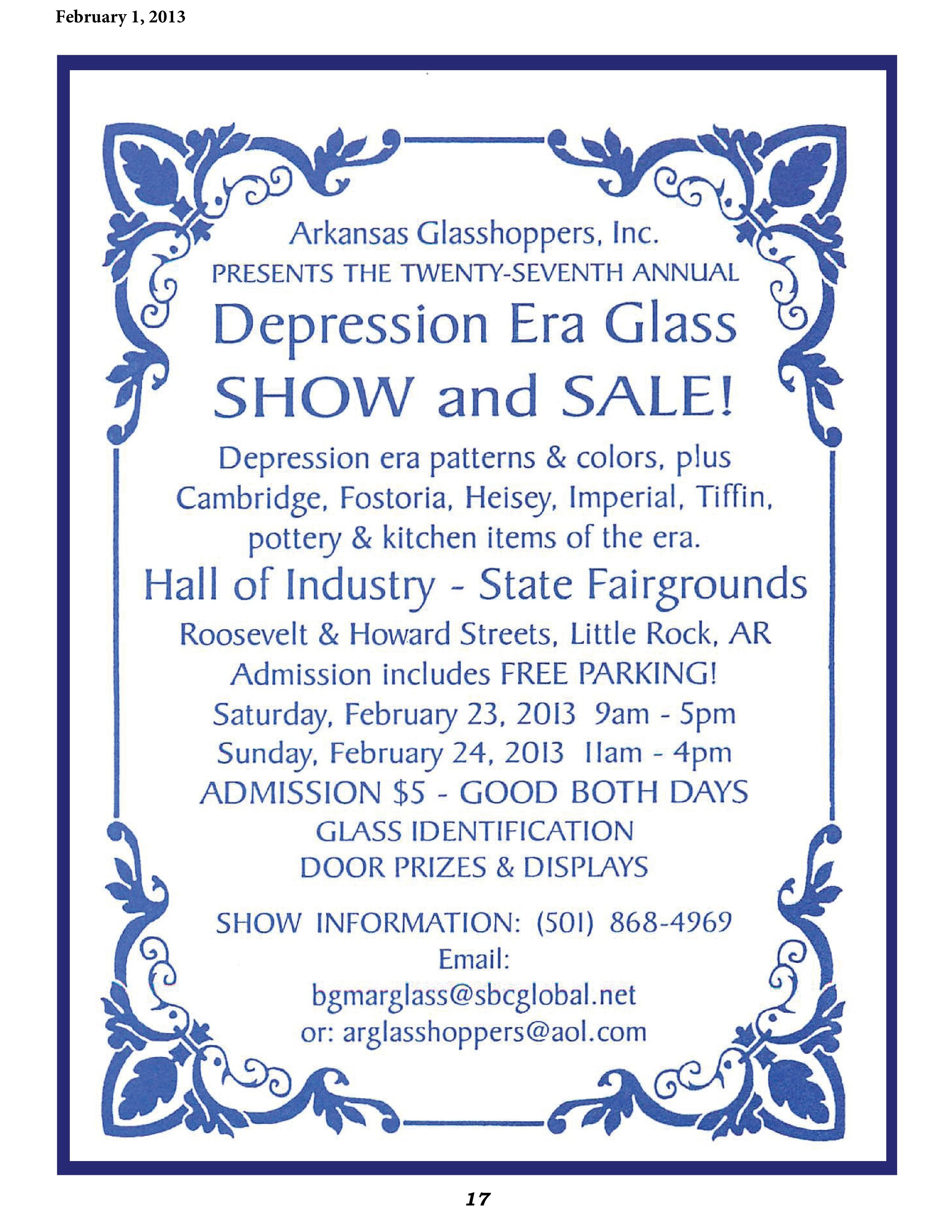 February 1, 2013

Arkansas Glasshoppers, Inc.
PRESENTS THE TWENTY-SEVENTH ANNUAL
Depression Era Glass
SHOW and SALE!

Depression era patterns & colors, plus Cambridge, Fostoria, Heisey, Imperial, Tiffin, pottery & kitchen items of the era.

Hall of Industry - State Fairgrounds
Roosevelt & Howard Streets, Little Rock, AR
Admission includes FREE PARKING!
Saturday, February 23, 2013 9am - 5pm
Sunday, February 24, 2013 11am - 4pm
ADMISSION $5 - GOOD BOTH DAYS
GLASS IDENTIFICATION
DOOR PRIZES & DISPLAYS

SHOW INFORMATION: (501) 868-4969
Email:
bgmarglass@sbcglobal.net
or: arglasshoppers@aol.com

17